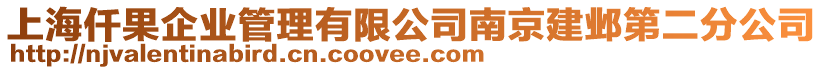 上海仟果企业管理有限公司南京建邺第二分公司
http://njvalentinabird.cn.coovee.com